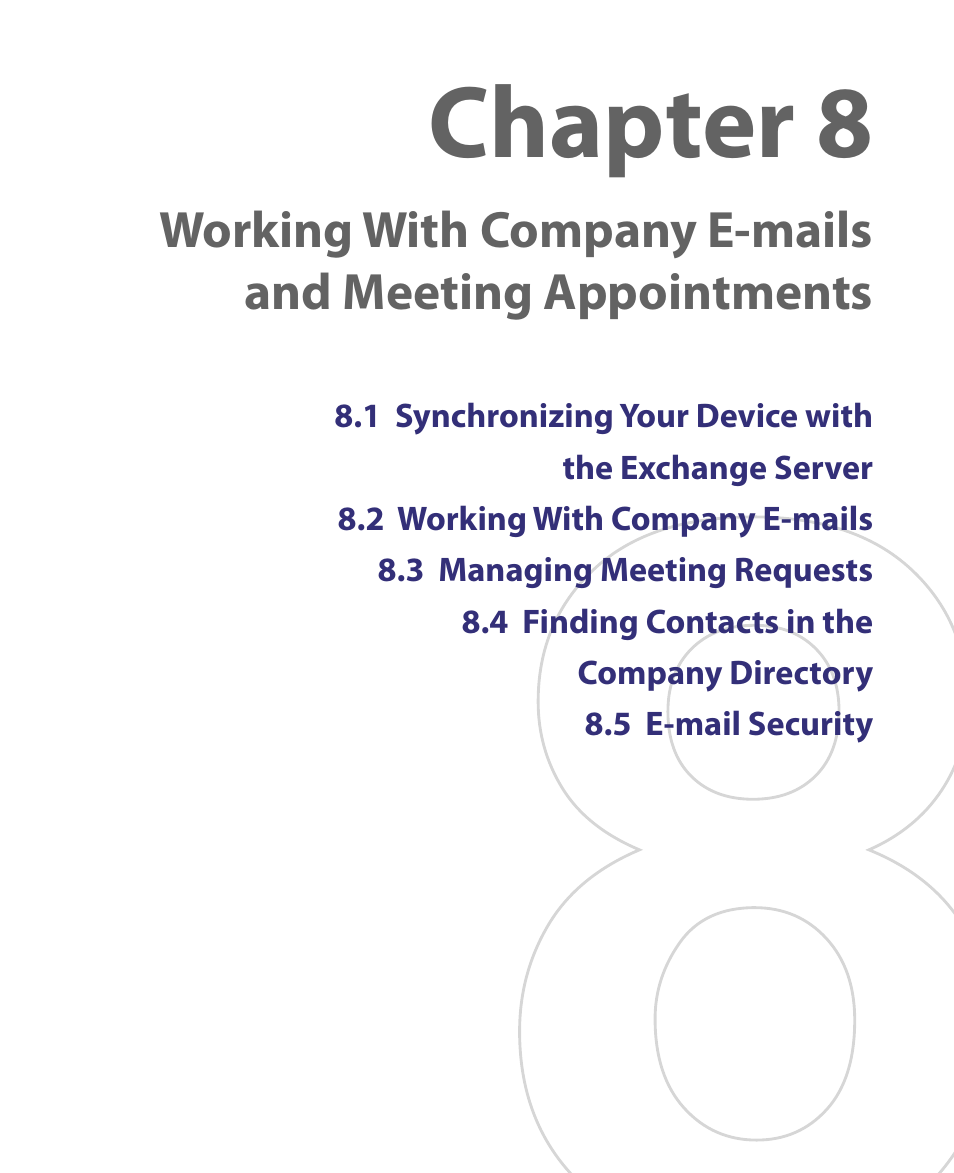 Chapter 8

Working With Company E-mails and Meeting Appointments

8.1 Synchronizing Your Device with the Exchange Server
8.2 Working With Company E-mails
8.3 Managing Meeting Requests
8.4 Finding Contacts in the Company Directory
8.5 E-mail Security

8